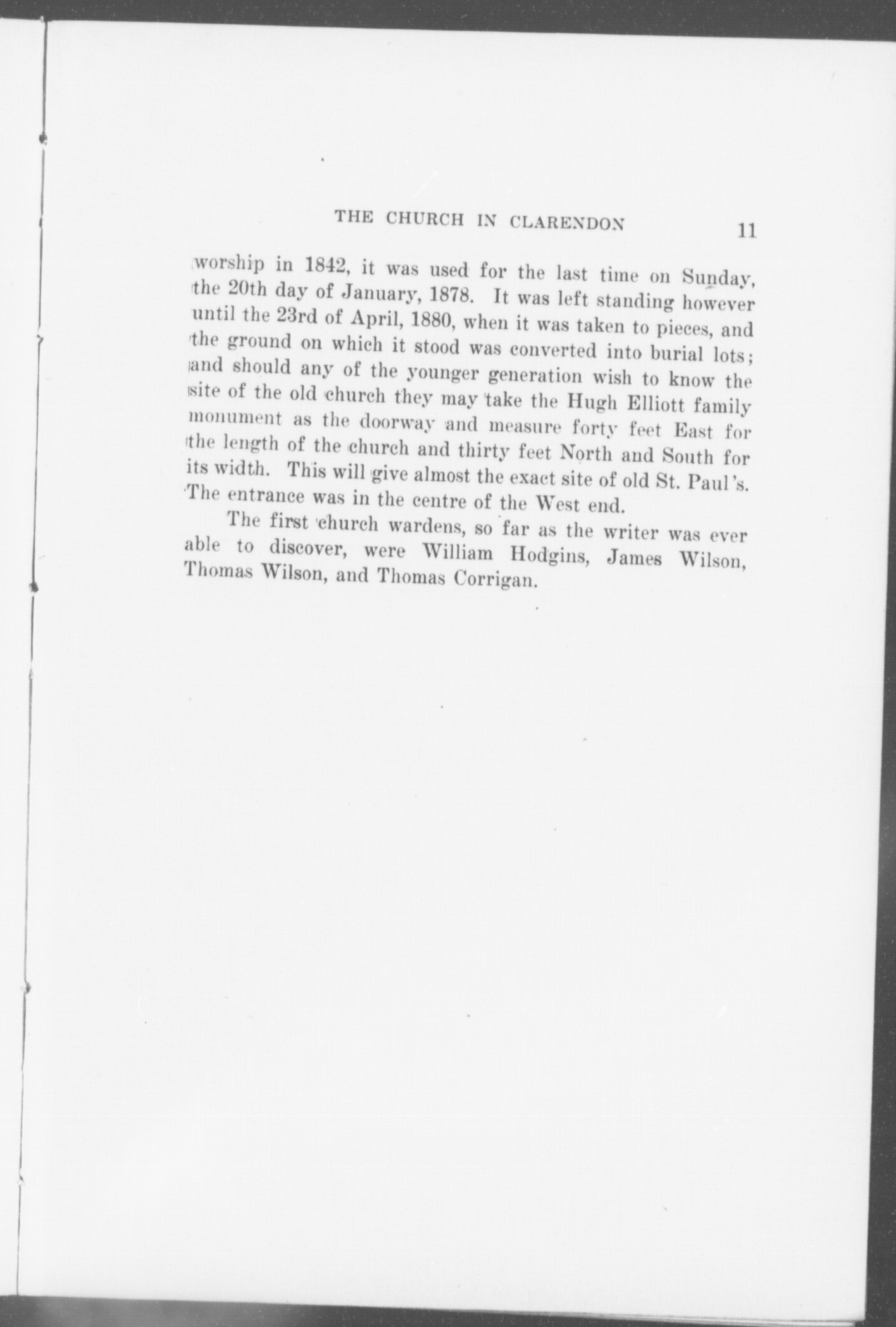 THE CHURCH IN CLARENDON 11

worship in 1842, it was used for the last time on Sunday, the 20th day of January, 1878. It was left standing however until the 23rd of April, 1880, when it was taken to pieces, and the ground on which it stood was converted into burial lots; and should any of the younger generation wish to know the site of the old church they may take the Hugh Elliott family monument as the doorway and measure forty feet East for the length of the church and thirty feet North and South for its width. This will give almost the exact site of old St. Paul's. The entrance was in the centre of the West end.

The first church wardens, so far as the writer was ever able to discover, were William Hodgins, James Wilson, Thomas Wilson, and Thomas Corrigan.